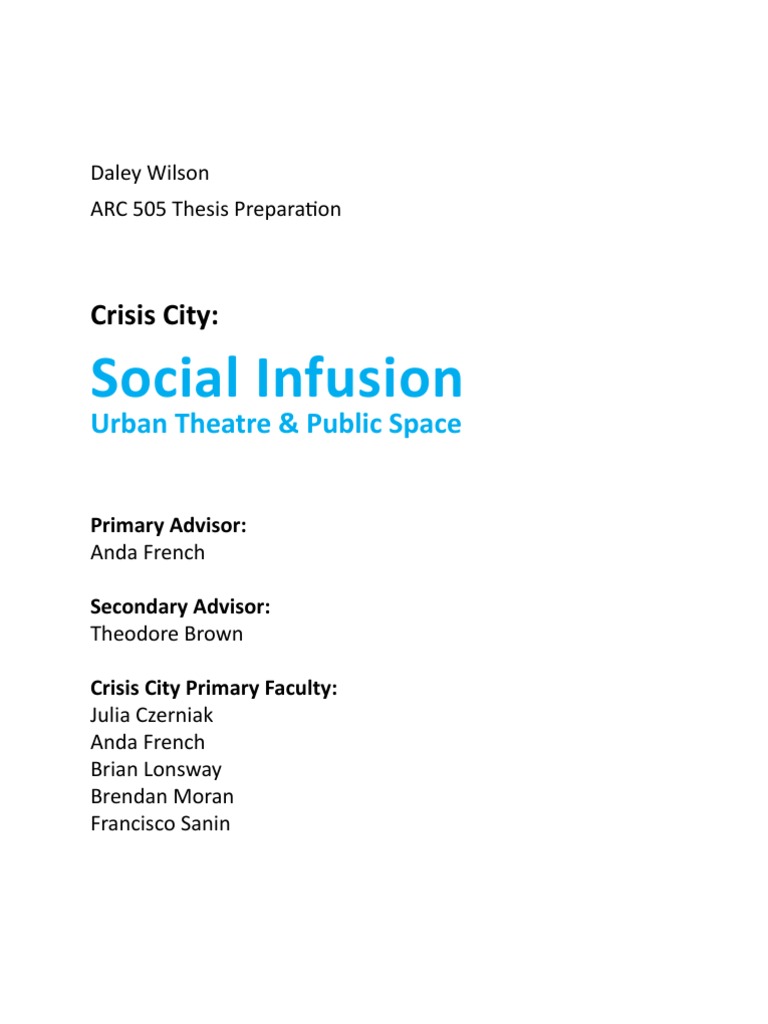 Daley Wilson

ARC 505 Thesis Preparation

Crisis City:

Social Infusion

Urban Theatre & Public Space

Primary Advisor:
Anda French

Secondary Advisor:
Theodore Brown

Crisis City Primary Faculty:
Julia Czerniak
Anda French
Brian Lonsway
Brendan Moran
Francisco Sanin